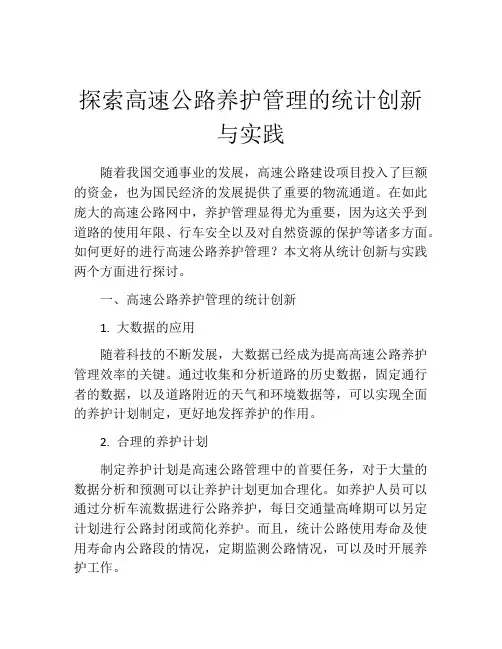 探索高速公路养护管理的统计创新与实践

随着我国交通事业的发展，高速公路建设项目投入了巨额的资金，也为国民经济的发展提供了重要的物流通道。在如此庞大的高速公路网中，养护管理显得尤为重要，因为这关乎到道路的使用年限、行车安全以及对自然资源的保护等诸多方面。如何更好的进行高速公路养护管理？本文将从统计创新与实践两个方面进行探讨。

一、高速公路养护管理的统计创新

1. 大数据的应用

随着科技的不断发展，大数据已经成为提高高速公路养护管理效率的关键。通过收集和分析道路的历史数据，固定通行者的数据，以及道路附近的天气和环境数据等，可以实现全面的养护计划制定，更好地发挥养护的作用。

2. 合理的养护计划

制定养护计划是高速公路管理中的首要任务，对于大量的数据分析和预测可以让养护计划更加合理化。如养护人员可以通过分析车流数据进行公路养护，每日交通量高峰期可以另定计划进行公路封闭或简化养护。而且，统计公路使用寿命及使用寿命内公路段的情况，定期监测公路情况，可以及时开展养护工作。